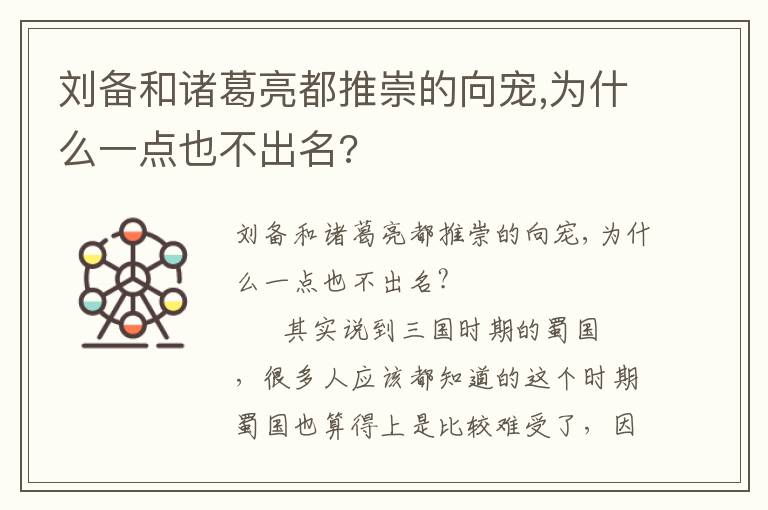 刘备和诸葛亮都推崇的向宠,为什么一点也不出名?

刘备和诸葛亮都推崇的向宠，为什么一点也不出名?

其实说到三国时期的蜀国，很多人应该都知道的这个时期蜀国也算得上是比较难受了，因